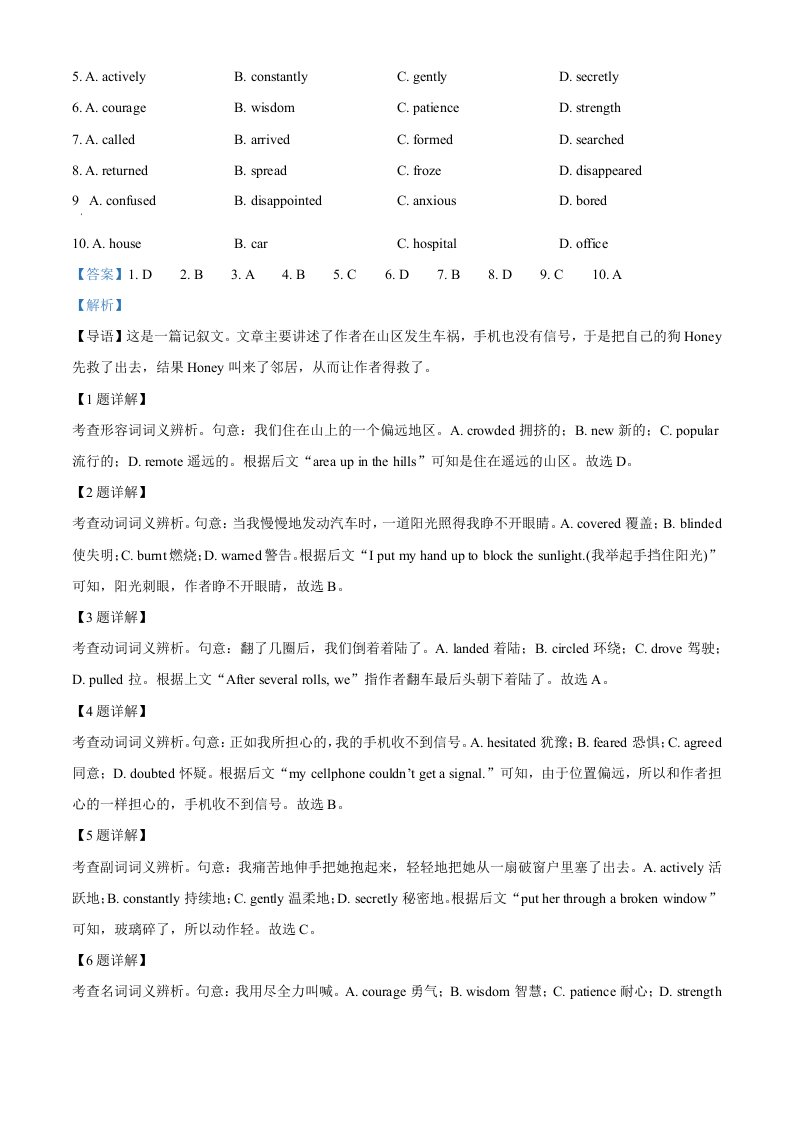 5. A. actively B. constantly C. gently D. secretly

6. A. courage B. wisdom C. patience D. strength

7. A. called B. arrived C. formed D. searched

8. A. returned B. spread C. froze D. disappeared

9. A. confused B. disappointed C. anxious D. bored

10. A. house B. car C. hospital D. office

【答案】1. D 2. B 3. A 4. B 5. C 6. D 7. B 8. D 9. C 10. A

【解析】

【导语】这是一篇记叙文。文章主要讲述了作者在山区发生车祸，手机也没有信号，于是把自己的狗Honey先救了出去，结果Honey叫来了邻居，从而让作者得救了。

【1题详解】

考查形容词词义辨析。句意：我们住在山上的一个偏远地区。A. crowded拥挤的；B. new新的；C. popular流行的；D. remote遥远的。根据后文“area up in the hills”可知是住在遥远的山区。故选D。

【2题详解】

考查动词词义辨析。句意：当我慢慢地发动汽车时，一道阳光照得我睁不开眼睛。A. covered覆盖；B. blinded使失明；C. burnt燃烧；D. warned警告。根据后文“I put my hand up to block the sunlight.(我举起手挡住阳光)”可知，阳光刺眼，作者睁不开眼睛，故选B。

【3题详解】

考查动词词义辨析。句意：翻了几圈后，我们倒着着陆了。A. landed着陆；B. circled环绕；C. drove驾驶；D. pulled拉。根据上文“After several rolls, we”指作者翻车最后头朝下着陆了。故选A。

【4题详解】

考查动词词义辨析。句意：正如我所担心的，我的手机收不到信号。A. hesitated犹豫；B. feared恐惧；C. agreed同意；D. doubted怀疑。根据后文“my cellphone couldn't get a signal.”可知，由于位置偏远，所以和作者担心的一样担心的，手机收不到信号。故选B。

【5题详解】

考查副词词义辨析。句意：我痛苦地伸手把她抱起来，轻轻地把她从一扇破窗户里塞了出去。A. actively活跃地；B. constantly持续地；C. gently温柔地；D. secretly秘密地。根据后文“put her through a broken window”可知，玻璃碎了，所以动作轻。故选C。

【6题详解】

考查名词词义辨析。句意：我用尽全力叫喊。A. courage勇气；B. wisdom智慧；C. patience耐心；D. strength